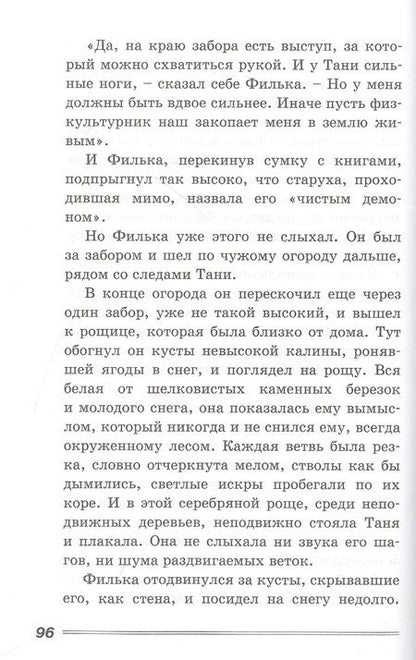 «Да, на краю забора есть выступ, за который можно схватиться рукой. И у Тани сильные ноги, – сказал себе Филька. – Но у меня должны быть вдвое сильнее. Иначе пусть физкультурник наш закопает меня в землю живым».

И Филька, перекинув сумку с книгами, подпрыгнул так высоко, что старуха, проходившая мимо, назвала его «чистым демоном».

Но Филька уже этого не слыхал. Он был за забором и шел по чужому огороду дальше, рядом со следами Тани.

В конце огорода он перескочил еще через один забор, уже не такой высокий, и вышел к рощице, которая была близко от дома. Тут обогнул он кусты невысокой калины, ронявшей ягоды в снег, и поглядел на рощу. Вся белая от шелковистых каменных березок и молодого снега, она показалась ему вымыслом, который никогда и не снился ему, всегда окруженному лесом. Каждая ветвь была резка, словно отчеркнута мелом, стволы как бы дымились, светлые искры пробегали по их коре. И в этой серебряной роще, среди неподвижных деревьев, неподвижно стояла Таня и плакала. Она не слыхала ни звука его шагов, ни шума раздвигаемых веток.

Филька отодвинулся за кусты, скрывавшие его, как стена, и посидел на снегу недолго.

96